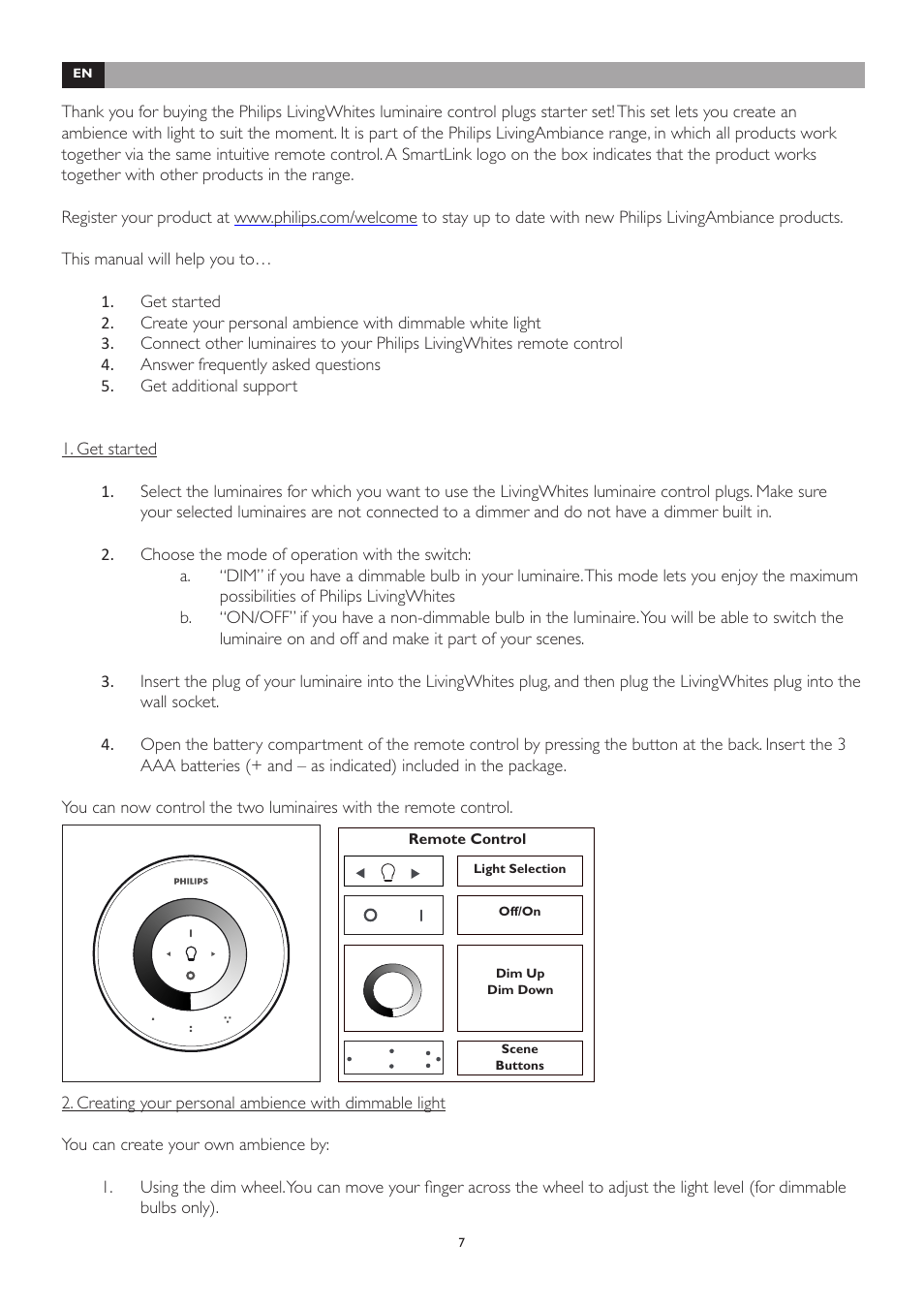 EN

Thank you for buying the Philips LivingWhites luminaire control plugs starter set! This set lets you create an ambience with light to suit the moment. It is part of the Philips LivingAmbiance range, in which all products work together via the same intuitive remote control. A SmartLink logo on the box indicates that the product works together with other products in the range.

Register your product at www.philips.com/welcome to stay up to date with new Philips LivingAmbiance products.

This manual will help you to…

1. Get started
2. Create your personal ambience with dimmable white light
3. Connect other luminaires to your Philips LivingWhites remote control
4. Answer frequently asked questions
5. Get additional support

1. Get started

1. Select the luminaires for which you want to use the LivingWhites luminaire control plugs. Make sure your selected luminaires are not connected to a dimmer and do not have a dimmer built in.

2. Choose the mode of operation with the switch:
a. "DIM" if you have a dimmable bulb in your luminaire. This mode lets you enjoy the maximum possibilities of Philips LivingWhites
b. "ON/OFF" if you have a non-dimmable bulb in the luminaire. You will be able to switch the luminaire on and off and make it part of your scenes.

3. Insert the plug of your luminaire into the LivingWhites plug, and then plug the LivingWhites plug into the wall socket.

4. Open the battery compartment of the remote control by pressing the button at the back. Insert the 3 AAA batteries (+ and – as indicated) included in the package.

You can now control the two luminaires with the remote control.

PHILIPS

Remote Control
Light Selection
Off/On
Dim Up
Dim Down
Scene Buttons

2. Creating your personal ambience with dimmable light

You can create your own ambience by:

1. Using the dim wheel. You can move your finger across the wheel to adjust the light level (for dimmable bulbs only).

7